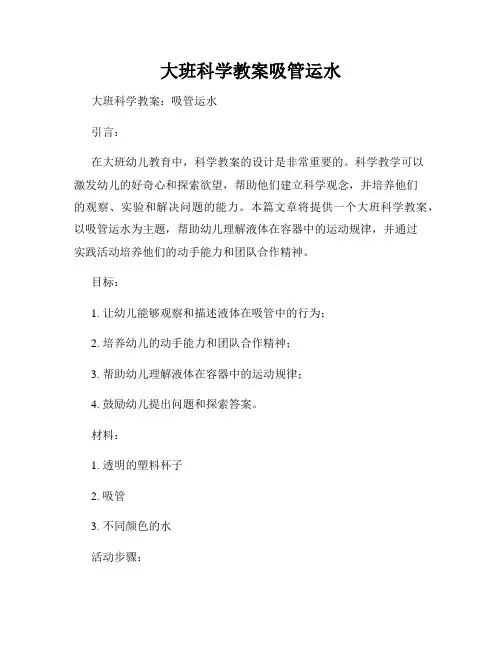 大班科学教案吸管运水

大班科学教案：吸管运水

引言：

在大班幼儿教育中，科学教案的设计是非常重要的。科学教学可以激发幼儿的好奇心和探索欲望，帮助他们建立科学观念，并培养他们的观察、实验和解决问题的能力。本篇文章将提供一个大班科学教案，以吸管运水为主题，帮助幼儿理解液体在容器中的运动规律，并通过实践活动培养他们的动手能力和团队合作精神。

目标：

1. 让幼儿能够观察和描述液体在吸管中的行为；

2. 培养幼儿的动手能力和团队合作精神；

3. 帮助幼儿理解液体在容器中的运动规律；

4. 鼓励幼儿提出问题和探索答案。

材料：

1. 透明的塑料杯子

2. 吸管

3. 不同颜色的水

活动步骤：